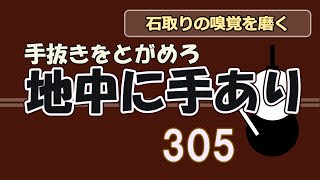 石取りの嗅覚を磨く

手抜きをとがめろ

地中に手あり

305